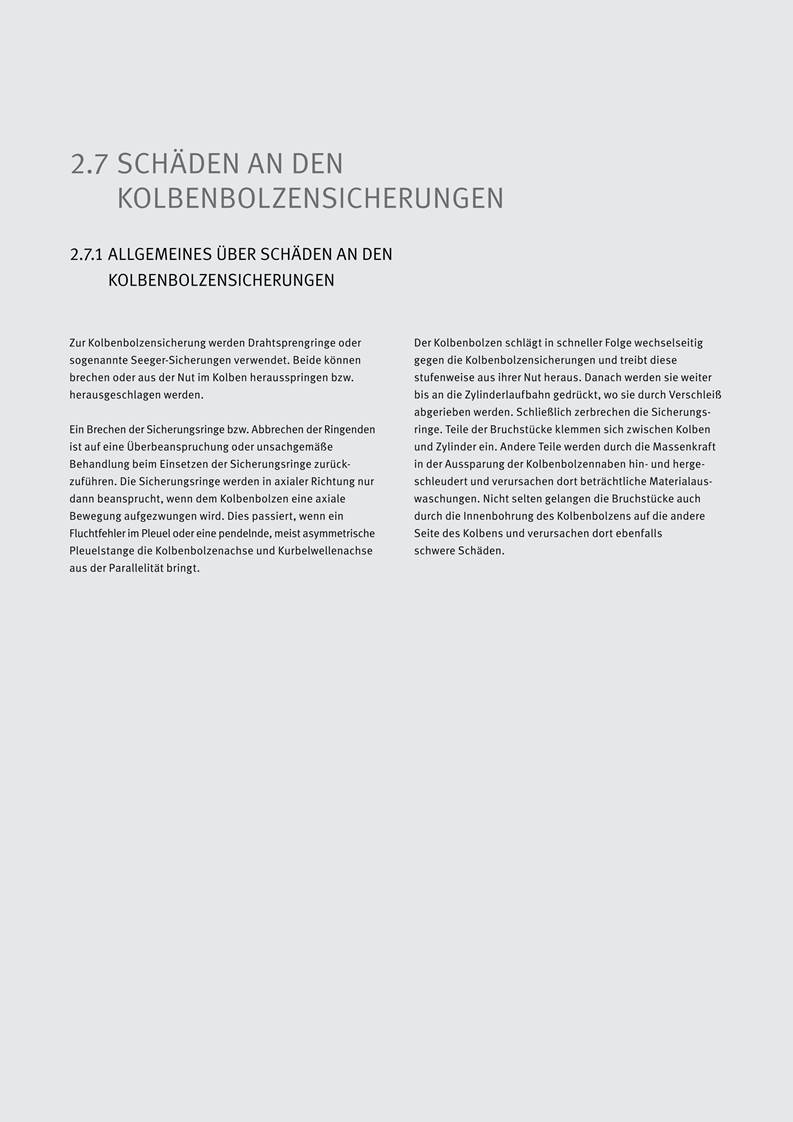 2.7 SCHÄDEN AN DEN KOLBENBOLZENSICHERUNGEN

2.7.1 ALLGEMEINES ÜBER SCHÄDEN AN DEN KOLBENBOLZENSICHERUNGEN

Zur Kolbenbolzensicherung werden Drahtsprengringe oder sogenannte Seeger-Sicherungen verwendet. Beide können brechen oder aus der Nut im Kolben herausspringen bzw. herausgeschlagen werden.

Ein Brechen der Sicherungsringe bzw. Abbrechen der Ringenden ist auf eine Überbeanspruchung oder unsachgemäße Behandlung beim Einsetzen der Sicherungsringe zurückzuführen. Die Sicherungsringe werden in axialer Richtung nur dann beansprucht, wenn dem Kolbenbolzen eine axiale Bewegung aufgezwungen wird. Dies passiert, wenn ein Fluchtfehler im Pleuel oder eine pendelnde, meist asymmetrische Pleuelstange die Kolbenbolzenachse und Kurbelwellenachse aus der Parallelität bringt.

Der Kolbenbolzen schlägt in schneller Folge wechselseitig gegen die Kolbenbolzensicherungen und treibt diese stufenweise aus ihrer Nut heraus. Danach werden sie weiter bis an die Zylinderlaufbahn gedrückt, wo sie durch Verschleiß abgerieben werden. Schließlich zerbrechen die Sicherungsringe. Teile der Bruchstücke klemmen sich zwischen Kolben und Zylinder ein. Andere Teile werden durch die Massenkraft in der Aussparung der Kolbenbolzennaben hin- und hergeschleudert und verursachen dort beträchtliche Materialauswaschungen. Nicht selten gelangen die Bruchstücke auch durch die Innenbohrung des Kolbenbolzens auf die andere Seite des Kolbens und verursachen dort ebenfalls schwere Schäden.